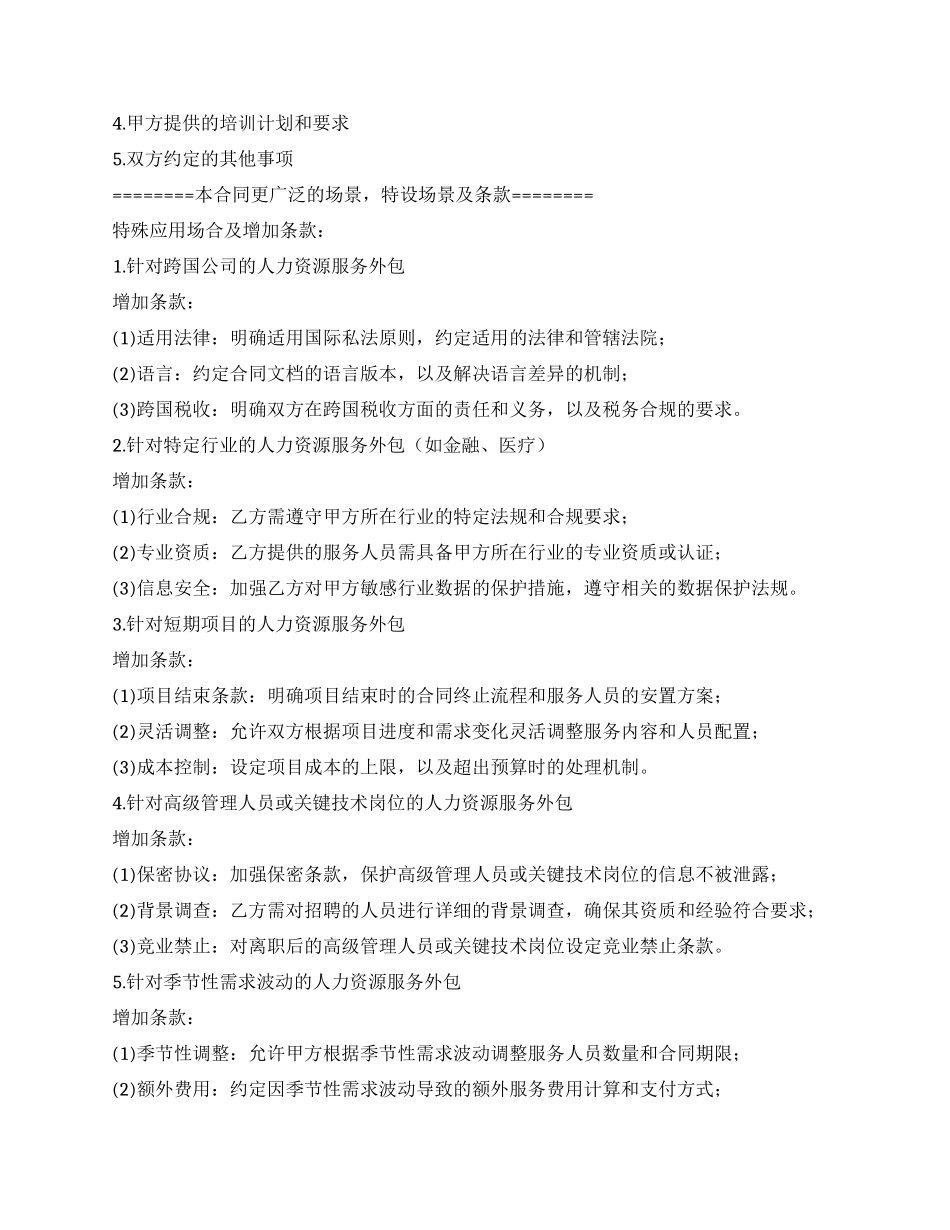 4.甲方提供的培训计划和要求

5.双方约定的其他事项

========本合同更广泛的场景，特设场景及条款========

特殊应用场合及增加条款：

1.针对跨国公司的人力资源服务外包

增加条款：

(1)适用法律：明确适用国际私法原则，约定适用的法律和管辖法院；

(2)语言：约定合同文档的语言版本，以及解决语言差异的机制；

(3)跨国税收：明确双方在跨国税收方面的责任和义务，以及税务合规的要求。

2.针对特定行业的人力资源服务外包（如金融、医疗）

增加条款：

(1)行业合规：乙方需遵守甲方所在行业的特定法规和合规要求；

(2)专业资质：乙方提供的服务人员需具备甲方所在行业的专业资质或认证；

(3)信息安全：加强乙方对甲方敏感行业数据的保护措施，遵守相关的数据保护法规。

3.针对短期项目的人力资源服务外包

增加条款：

(1)项目结束条款：明确项目结束时的合同终止流程和服务人员的安置方案；

(2)灵活调整：允许双方根据项目进度和需求变化灵活调整服务内容和人员配置；

(3)成本控制：设定项目成本的上限，以及超出预算时的处理机制。

4.针对高级管理人员或关键技术岗位的人力资源服务外包

增加条款：

(1)保密协议：加强保密条款，保护高级管理人员或关键技术岗位的信息不被泄露；

(2)背景调查：乙方需对招聘的人员进行详细的背景调查，确保其资质和经验符合要求；

(3)竞业禁止：对离职后的高级管理人员或关键技术岗位设定竞业禁止条款。

5.针对季节性需求波动的人力资源服务外包

增加条款：

(1)季节性调整：允许甲方根据季节性需求波动调整服务人员数量和合同期限；

(2)额外费用：约定因季节性需求波动导致的额外服务费用计算和支付方式；